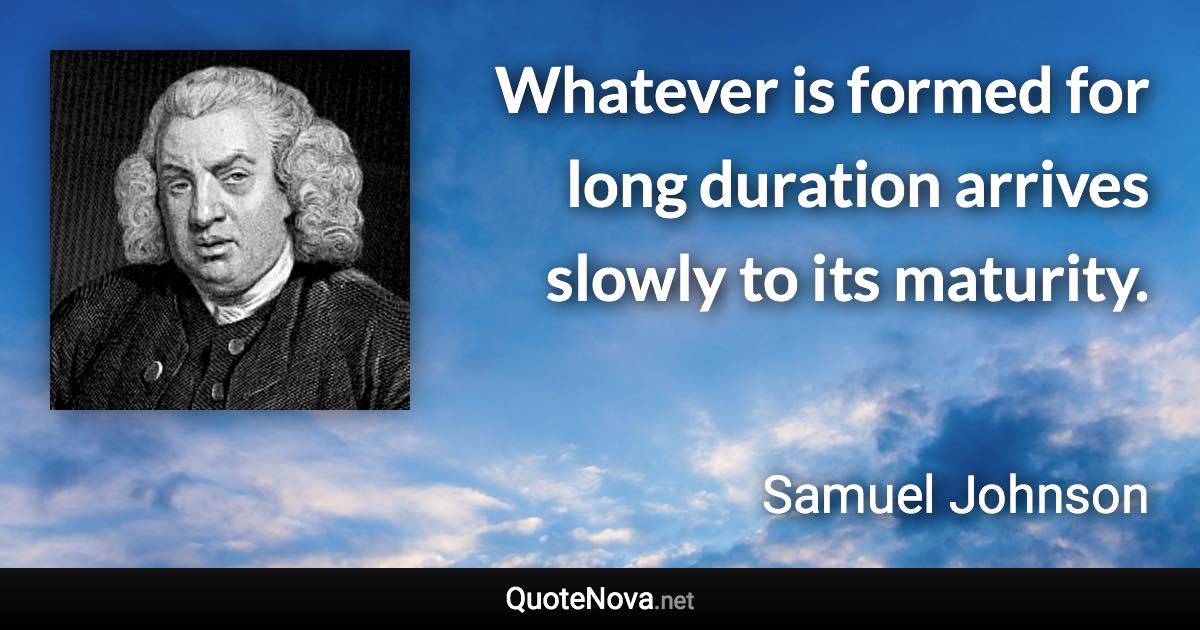 Whatever is formed for long duration arrives slowly to its maturity.

Samuel Johnson

QuoteNova.net